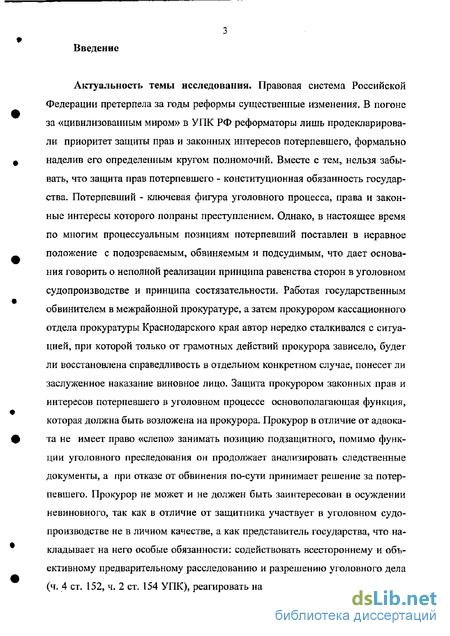 3

Введение

Актуальность темы исследования. Правовая система Российской Федерации претерпела за годы реформы существенные изменения. В погоне за «цивилизованным миром» в УПК РФ реформаторы лишь продекларировали приоритет защиты прав и законных интересов потерпевшего, формально наделив его определенным кругом полномочий. Вместе с тем, нельзя забывать, что защита прав потерпевшего - конституционная обязанность государства. Потерпевший - ключевая фигура уголовного процесса, права и законные интересы которого попраны преступлением. Однако, в настоящее время по многим процессуальным позициям потерпевший поставлен в неравное положение с подозреваемым, обвиняемым и подсудимым, что дает основания говорить о неполной реализации принципа равенства сторон в уголовном судопроизводстве и принципа состязательности. Работая государственным обвинителем в межрайонной прокуратуре, а затем прокурором кассационного отдела прокуратуры Краснодарского края автор нередко сталкивался с ситуацией, при которой только от грамотных действий прокурора зависело, будет ли восстановлена справедливость в отдельном конкретном случае, понесет ли заслуженное наказание виновное лицо. Защита прокурором законных прав и интересов потерпевшего в уголовном процессе основополагающая функция, которая должна быть возложена на прокурора. Прокурор в отличие от адвоката не имеет право «слепо» занимать позицию подзащитного, помимо функции уголовного преследования он продолжает анализировать следственные документы, а при отказе от обвинения по-сути принимает решение за потерпевшего. Прокурор не может и не должен быть заинтересован в осуждении невиновного, так как в отличие от защитника участвует в уголовном судопроизводстве не в личном качестве, а как представитель государства, что накладывает на него особые обязанности: содействовать всестороннему и объективному предварительному расследованию и разрешению уголовного дела (ч. 4 ст. 152, ч. 2 ст. 154 УПК), реагировать на

dsLib.net
библиотека диссертаций